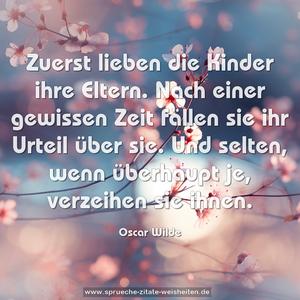 Zuerst lieben die Kinder ihre Eltern. Nach einer gewissen Zeit fällen sie ihr Urteil über sie. Und selten, wenn überhaupt je, verzeihen sie ihnen.

Oscar Wilde

www.sprueche-zitate-weisheiten.de